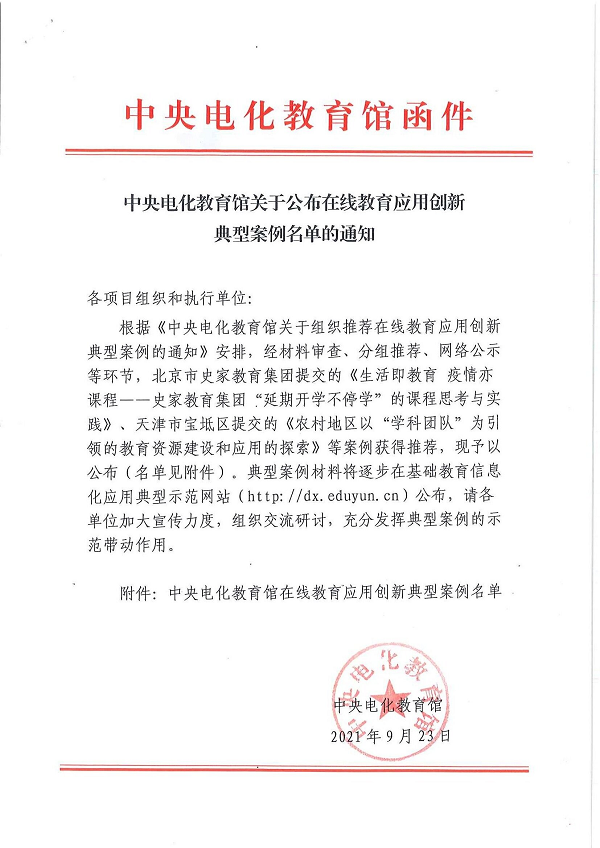 中央电化教育馆函件

中央电化教育馆关于公布在线教育应用创新典型案例名单的通知

各项目组织和执行单位：

根据《中央电化教育馆关于组织推荐在线教育应用创新典型案例的通知》安排，经材料审查、分组推荐、网络公示等环节，北京市史家教育集团提交的《生活即教育 疫情亦课程——史家教育集团“延期开学不停学”的课程思考与实践》、天津市宝坻区提交的《农村地区以“学科团队”为引领的教育资源建设和应用的探索》等案例获得推荐，现予以公布（名单见附件）。典型案例材料将逐步在基础教育信息化应用典型示范网站（http://dx.eduyun.cn）公布，请各单位加大宣传力度，组织交流研讨，充分发挥典型案例的示范带动作用。

附件：中央电化教育馆在线教育应用创新典型案例名单

中央电化教育馆
中央电化教育馆
2021年9月23日